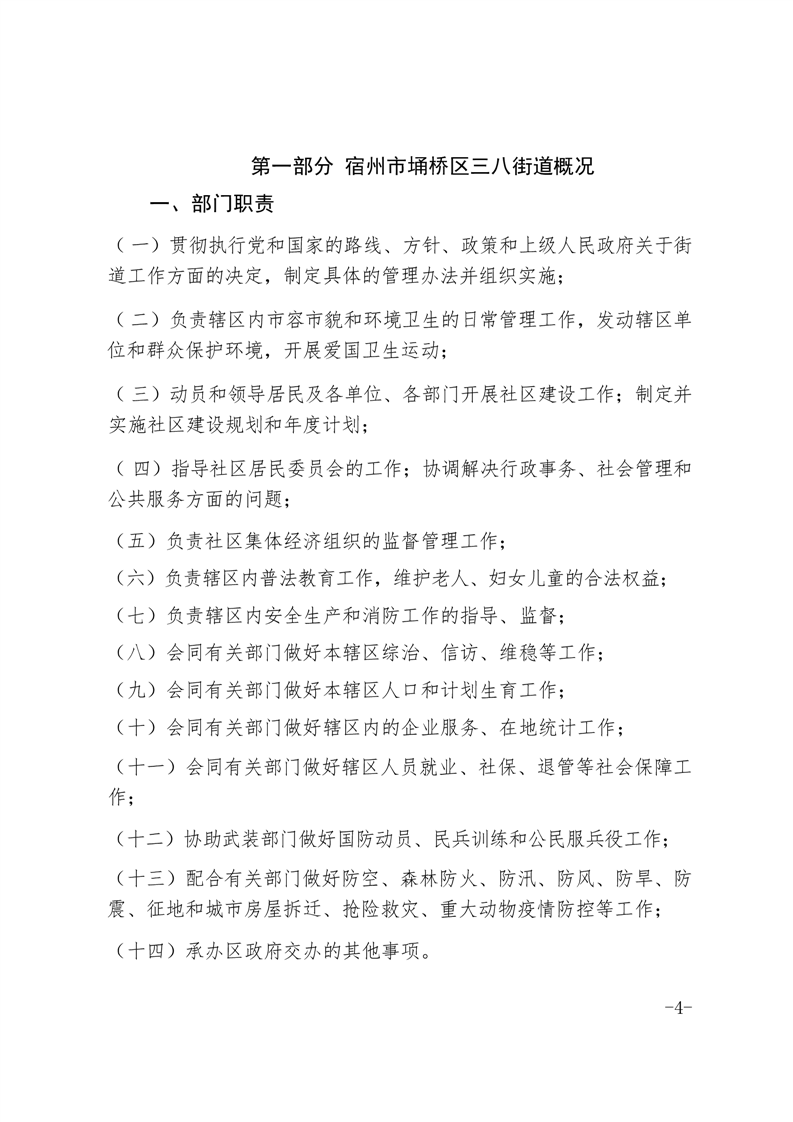 第一部分 宿州市埇桥区三八街道概况

一、部门职责

（一）贯彻执行党和国家的路线、方针、政策和上级人民政府关于街道工作方面的决定，制定具体的管理办法并组织实施；

（二）负责辖区内市容市貌和环境卫生的日常管理工作，发动辖区单位和群众保护环境，开展爱国卫生运动；

（三）动员和领导居民及各单位、各部门开展社区建设工作；制定并实施社区建设规划和年度计划；

（四）指导社区居民委员会的工作；协调解决行政事务、社会管理和公共服务方面的问题；

（五）负责社区集体经济组织的监督管理工作；

（六）负责辖区内普法教育工作，维护老人、妇女儿童的合法权益；

（七）负责辖区内安全生产和消防工作的指导、监督；

（八）会同有关部门做好本辖区综治、信访、维稳等工作；

（九）会同有关部门做好本辖区人口和计划生育工作；

（十）会同有关部门做好辖区内的企业服务、在地统计工作；

（十一）会同有关部门做好辖区人员就业、社保、退管等社会保障工作；

（十二）协助武装部门做好国防动员、民兵训练和公民服兵役工作；

（十三）配合有关部门做好防空、森林防火、防汛、防风、防旱、防震、征地和城市房屋拆迁、抢险救灾、重大动物疫情防控等工作；

（十四）承办区政府交办的其他事项。

-4-